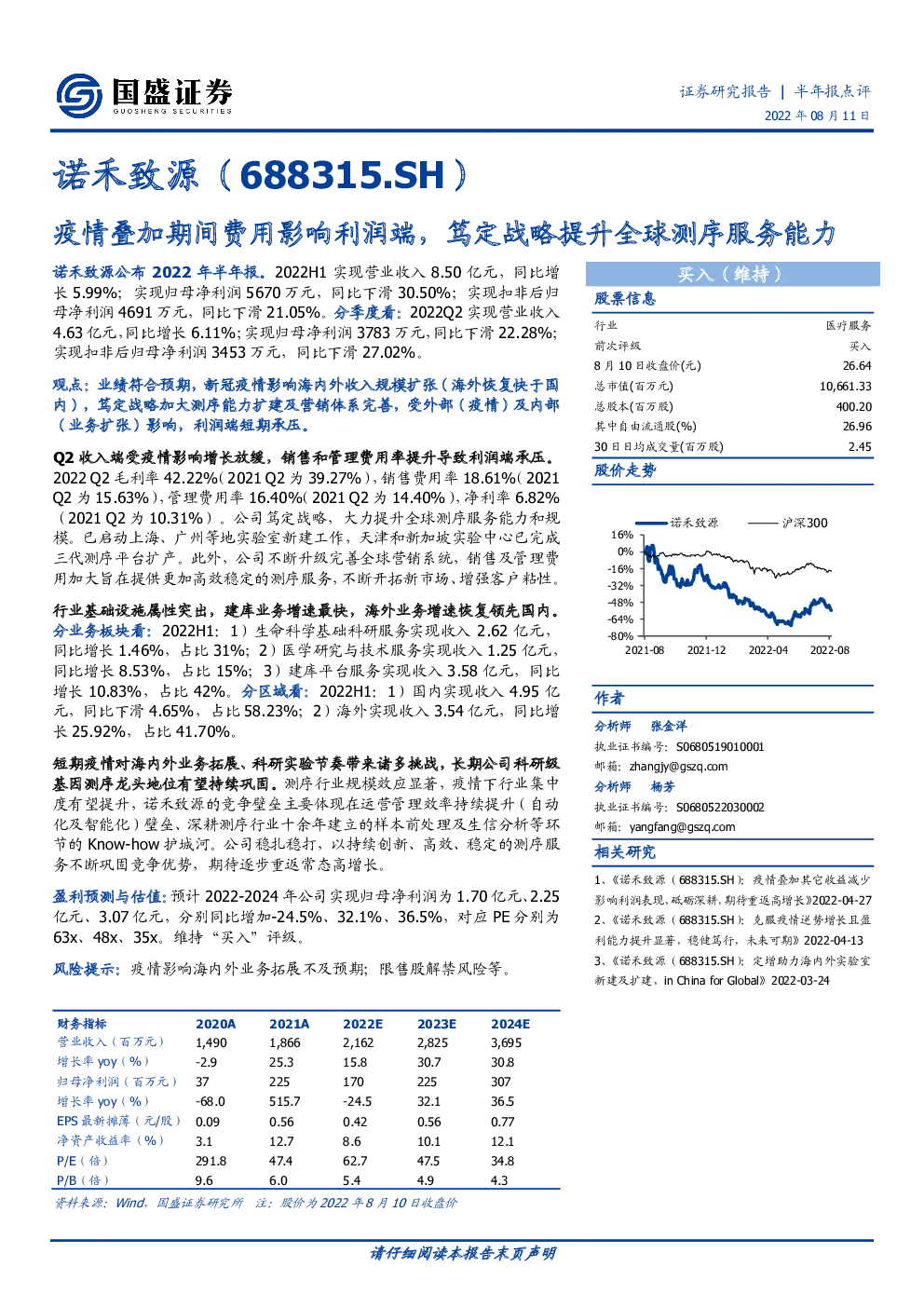 国盛证券
GUOSHENG SECURITIES

证券研究报告 | 半年报点评
2022 年 08 月 11 日

诺禾致源（688315.SH）

疫情叠加期间费用影响利润端，笃定战略提升全球测序服务能力

诺禾致源公布 2022 年半年报。2022H1 实现营业收入 8.50 亿元，同比增长 5.99%；实现归母净利润 5670 万元，同比下滑 30.50%；实现扣非后归母净利润 4691 万元，同比下滑 21.05%。分季度看：2022Q2 实现营业收入 4.63 亿元，同比增长 6.11%；实现归母净利润 3783 万元，同比下滑 22.28%；实现扣非后归母净利润 3453 万元，同比下滑 27.02%。

观点：业绩符合预期，新冠疫情影响海内外收入规模扩张（海外恢复快于国内），笃定战略加大测序能力扩建及营销体系完善，受外部（疫情）及内部（业务扩张）影响，利润端短期承压。

Q2 收入端受疫情影响增长放缓，销售和管理费用率提升导致利润端承压。2022 Q2 毛利率 42.22%（2021 Q2 为 39.27%），销售费用率 18.61%（2021 Q2 为 15.63%），管理费用率 16.40%（2021 Q2 为 14.40%），净利率 6.82%（2021 Q2 为 10.31%）。公司笃定战略，大力提升全球测序服务能力和规模。已启动上海、广州等地实验室新建工作，天津和新加坡实验中心已完成三代测序平台扩产。此外，公司不断升级完善全球营销系统，销售及管理费用加大旨在提供更加高效稳定的测序服务，不断开拓新市场、增强客户粘性。

行业基础设施属性突出，建库业务增速最快，海外业务增速恢复领先国内。分业务板块看：2022H1：1）生命科学基础科研服务实现收入 2.62 亿元，同比增长 1.46%，占比 31%；2）医学研究与技术服务实现收入 1.25 亿元，同比增长 8.53%，占比 15%；3）建库平台服务实现收入 3.58 亿元，同比增长 10.83%，占比 42%。分区域看：2022H1：1）国内实现收入 4.95 亿元，同比下滑 4.65%，占比 58.23%；2）海外实现收入 3.54 亿元，同比增长 25.92%，占比 41.70%。

短期疫情对海内外业务拓展、科研实验节奏带来诸多挑战，长期公司科研级基因测序龙头地位有望持续巩固。测序行业规模效应显著，疫情下行业集中度有望提升，诺禾致源的竞争壁垒主要体现在运营管理效率持续提升（自动化及智能化）壁垒、深耕测序行业十余年建立的样本前处理及生信分析等环节的 Know-how 护城河。公司稳扎稳打，以持续创新、高效、稳定的测序服务不断巩固竞争优势，期待逐步重返常态高增长。

盈利预测与估值：预计 2022-2024 年公司实现归母净利润为 1.70 亿元、2.25 亿元、3.07 亿元，分别同比增加-24.5%、32.1%、36.5%，对应 PE 分别为 63x、48x、35x。维持“买入”评级。

风险提示：疫情影响海内外业务拓展不及预期；限售股解禁风险等。

| 财务指标 | 2020A | 2021A | 2022E | 2023E | 2024E |
|---|---|---|---|---|---|
| 营业收入（百万元） | 1,490 | 1,866 | 2,162 | 2,825 | 3,695 |
| 增长率 yoy（%） | -2.9 | 25.3 | 15.8 | 30.7 | 30.8 |
| 归母净利润（百万元） | 37 | 225 | 170 | 225 | 307 |
| 增长率 yoy（%） | -68.0 | 515.7 | -24.5 | 32.1 | 36.5 |
| EPS 最新摊薄（元/股） | 0.09 | 0.56 | 0.42 | 0.56 | 0.77 |
| 净资产收益率（%） | 3.1 | 12.7 | 8.6 | 10.1 | 12.1 |
| P/E（倍） | 291.8 | 47.4 | 62.7 | 47.5 | 34.8 |
| P/B（倍） | 9.6 | 6.0 | 5.4 | 4.9 | 4.3 |

资料来源：Wind，国盛证券研究所 注：股价为 2022 年 8 月 10 日收盘价

买入（维持）

股票信息

| 行业 | 医疗服务 |
|---|---|
| 前次评级 | 买入 |
| 8 月 10 日收盘价(元) | 26.64 |
| 总市值(百万元) | 10,661.33 |
| 总股本(百万股) | 400.20 |
| 其中自由流通股(%) | 26.96 |
| 30 日日均成交量(百万股) | 2.45 |

股价走势

诺禾致源 沪深300
16%
0%
-16%
-32%
-48%
-64%
-80%
2021-08 2021-12 2022-04 2022-08

作者

分析师 张金洋
执业证书编号：S0680519010001
邮箱：zhangjy@gszq.com
分析师 杨芳
执业证书编号：S0680522030002
邮箱：yangfang@gszq.com

相关研究

1、《诺禾致源（688315.SH）：疫情叠加其它收益减少影响利润表现，砥砺深耕，期待重返高增长》2022-04-27
2、《诺禾致源（688315.SH）：克服疫情逆势增长且盈利能力提升显著，稳健笃行，未来可期》2022-04-13
3、《诺禾致源（688315.SH）：定增助力海内外实验室新建及扩建，in China for Global》2022-03-24

请仔细阅读本报告末页声明